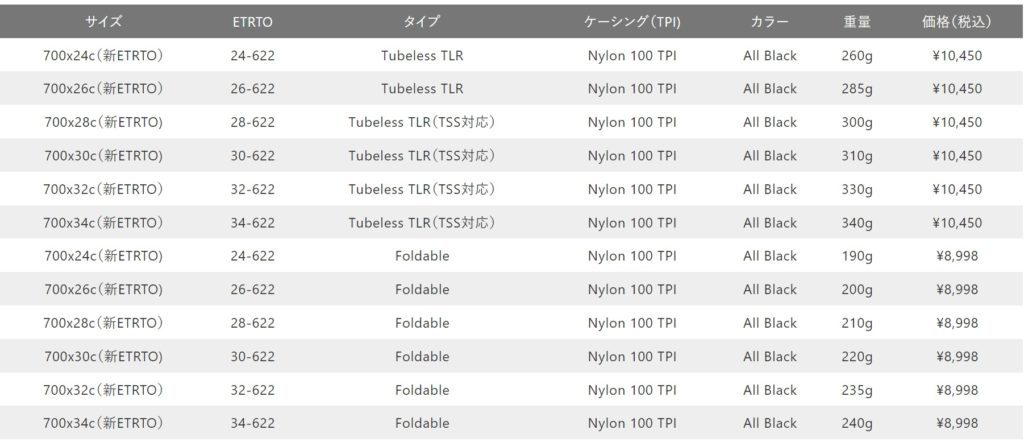 | サイズ | ETRTO | タイプ | ケーシング(TPI) | カラー | 重量 | 価格(税込) |
|---|---|---|---|---|---|---|
| 700x24c(新ETRTO) | 24-622 | Tubeless TLR | Nylon 100 TPI | All Black | 260g | ¥10,450 |
| 700x26c(新ETRTO) | 26-622 | Tubeless TLR | Nylon 100 TPI | All Black | 285g | ¥10,450 |
| 700x28c(新ETRTO) | 28-622 | Tubeless TLR(TSS対応) | Nylon 100 TPI | All Black | 300g | ¥10,450 |
| 700x30c(新ETRTO) | 30-622 | Tubeless TLR(TSS対応) | Nylon 100 TPI | All Black | 310g | ¥10,450 |
| 700x32c(新ETRTO) | 32-622 | Tubeless TLR(TSS対応) | Nylon 100 TPI | All Black | 330g | ¥10,450 |
| 700x34c(新ETRTO) | 34-622 | Tubeless TLR(TSS対応) | Nylon 100 TPI | All Black | 340g | ¥10,450 |
| 700x24c(新ETRTO) | 24-622 | Foldable | Nylon 100 TPI | All Black | 190g | ¥8,998 |
| 700x26c(新ETRTO) | 26-622 | Foldable | Nylon 100 TPI | All Black | 200g | ¥8,998 |
| 700x28c(新ETRTO) | 28-622 | Foldable | Nylon 100 TPI | All Black | 210g | ¥8,998 |
| 700x30c(新ETRTO) | 30-622 | Foldable | Nylon 100 TPI | All Black | 220g | ¥8,998 |
| 700x32c(新ETRTO) | 32-622 | Foldable | Nylon 100 TPI | All Black | 235g | ¥8,998 |
| 700x34c(新ETRTO) | 34-622 | Foldable | Nylon 100 TPI | All Black | 240g | ¥8,998 |